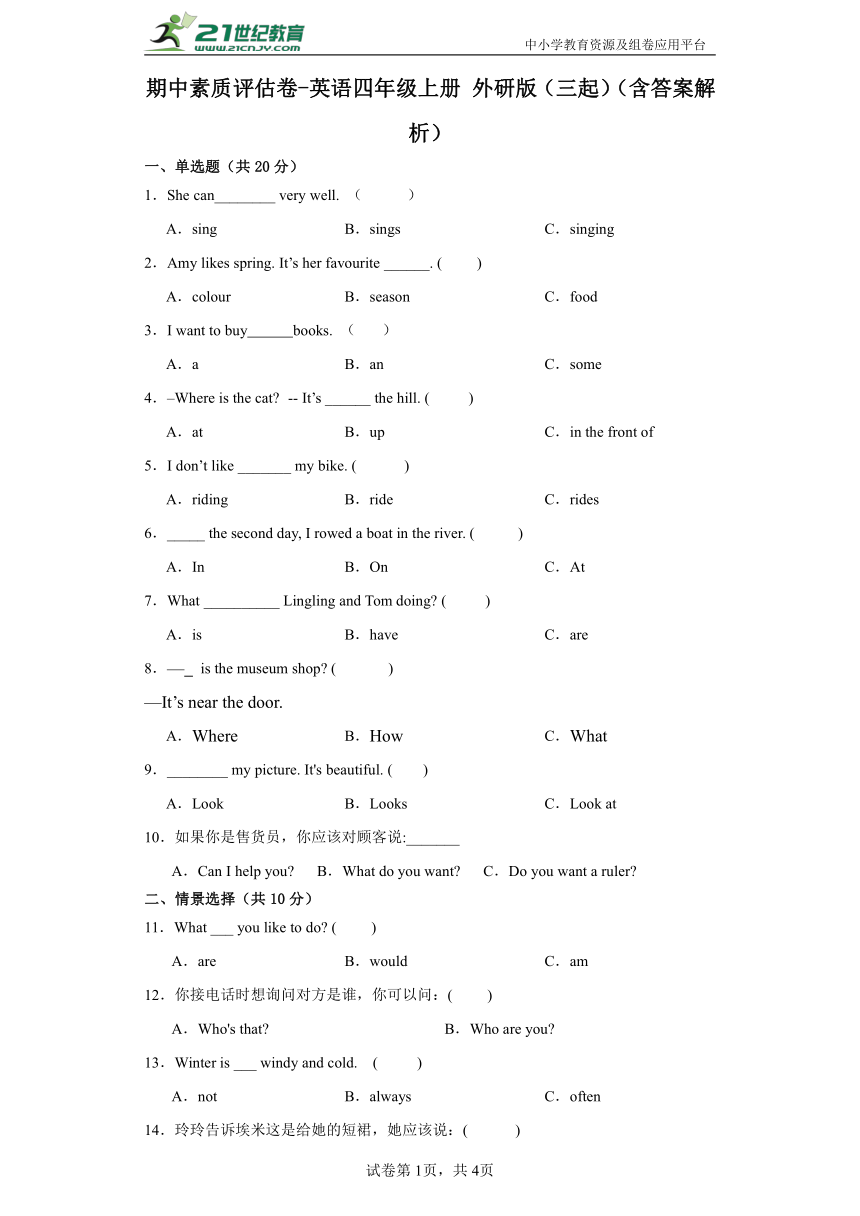 21世纪教育
www.21cnjy.com
中小学教育资源及组卷应用平台

期中素质评估卷-英语四年级上册 外研版（三起）（含答案解析）

一、单选题（共 20 分）

1．She can________ very well. （　　）

A．sing　　B．sings　　C．singing

2．Amy likes spring. It’s her favourite ______. (　　)

A．colour　　B．season　　C．food

3．I want to buy______books. （　　）

A．a　　B．an　　C．some

4．–Where is the cat? -- It’s ______ the hill. (　　)

A．at　　B．up　　C．in the front of

5．I don’t like _______ my bike. (　　)

A．riding　　B．ride　　C．rides

6．_____ the second day, I rowed a boat in the river. (　　)

A．In　　B．On　　C．At

7．What __________ Lingling and Tom doing? (　　)

A．is　　B．have　　C．are

8．—_ is the museum shop? (　　)

—It’s near the door.

A．Where　　B．How　　C．What

9．________ my picture. It's beautiful. (　　)

A．Look　　B．Looks　　C．Look at

10．如果你是售货员，你应该对顾客说:_______

A．Can I help you?　　B．What do you want?　　C．Do you want a ruler?

二、情景选择（共 10 分）

11．What ___ you like to do? (　　)

A．are　　B．would　　C．am

12．你接电话时想询问对方是谁，你可以问：(　　)

A．Who's that?　　B．Who are you?

13．Winter is ___ windy and cold.　(　　)

A．not　　B．always　　C．often

14．玲玲告诉埃米这是给她的短裙，她应该说：(　　)

试卷第 1页，共 4页